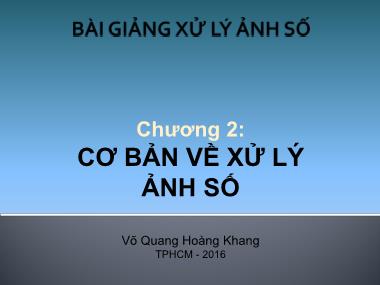 BÀI GIẢNG XỬ LÝ ẢNH SỐ

Chương 2:
CƠ BẢN VỀ XỬ LÝ ẢNH SỐ

Võ Quang Hoàng Khang
TPHCM - 2016